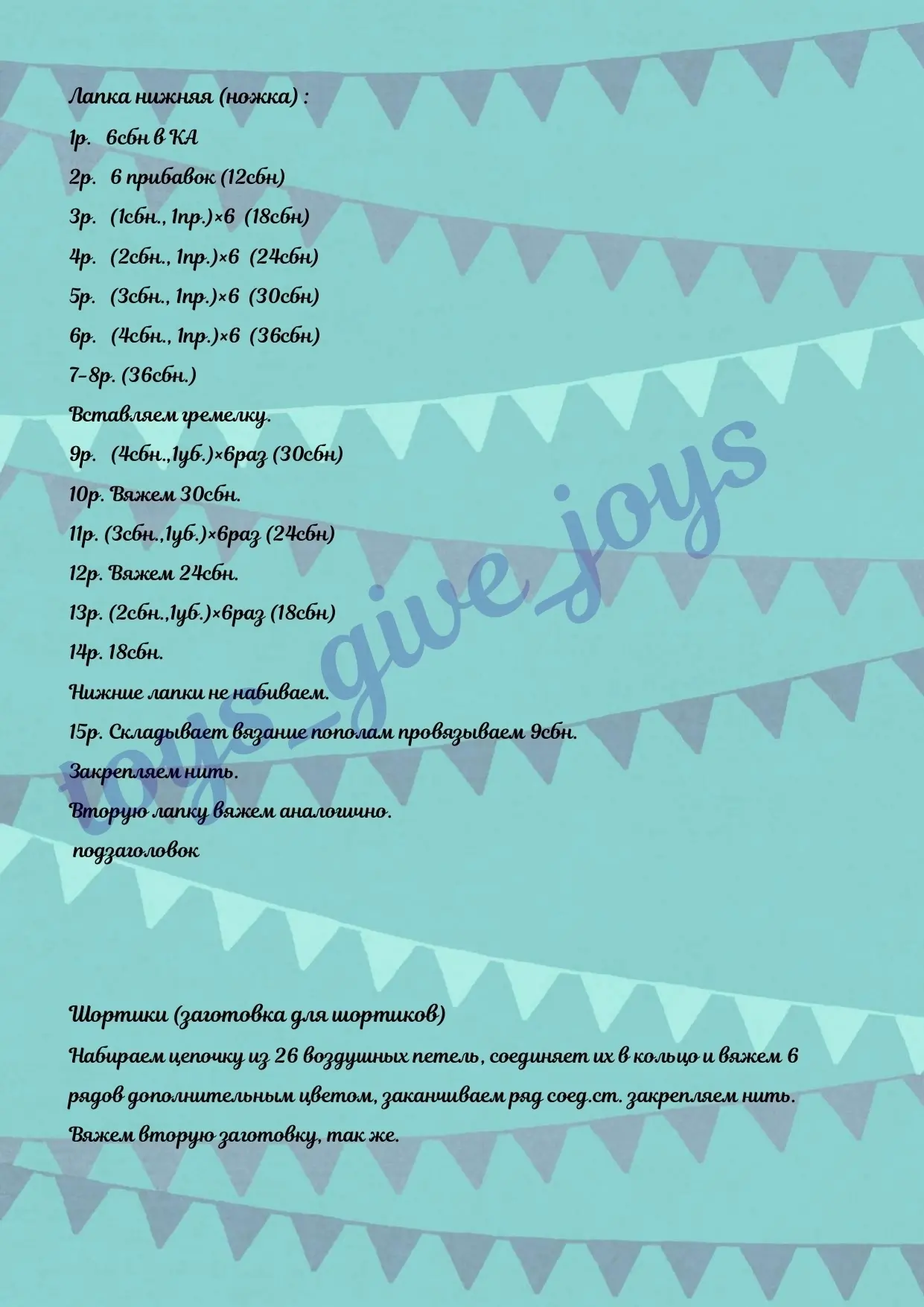 Лапка нижняя (ножка) :

1р. 6сбн в КА

2р. 6 прибавок (12сбн)

3р. (1сбн., 1пр.)×6 (18сбн)

4р. (2сбн., 1пр.)×6 (24сбн)

5р. (3сбн., 1пр.)×6 (30сбн)

6р. (4сбн., 1пр.)×6 (36сбн)

7-8р. (36сбн.)

Вставляем гремелку.

9р. (4сбн.,1уб.)×6раз (30сбн)

10р. Вяжем 30сбн.

11р. (3сбн.,1уб.)×6раз (24сбн)

12р. Вяжем 24сбн.

13р. (2сбн.,1уб.)×6раз (18сбн)

14р. 18сбн.

Нижние лапки не набиваем.

15р. Складывает вязание пополам провязываем 9сбн.

Закрепляем нить.

Вторую лапку вяжем аналогично.

подзаголовок

toys_give_joys

Шортики (заготовка для шортиков)

Набираем цепочку из 26 воздушных петель, соединяет их в кольцо и вяжем 6 рядов дополнительным цветом, заканчиваем ряд соед.ст. закрепляем нить.

Вяжем вторую заготовку, так же.